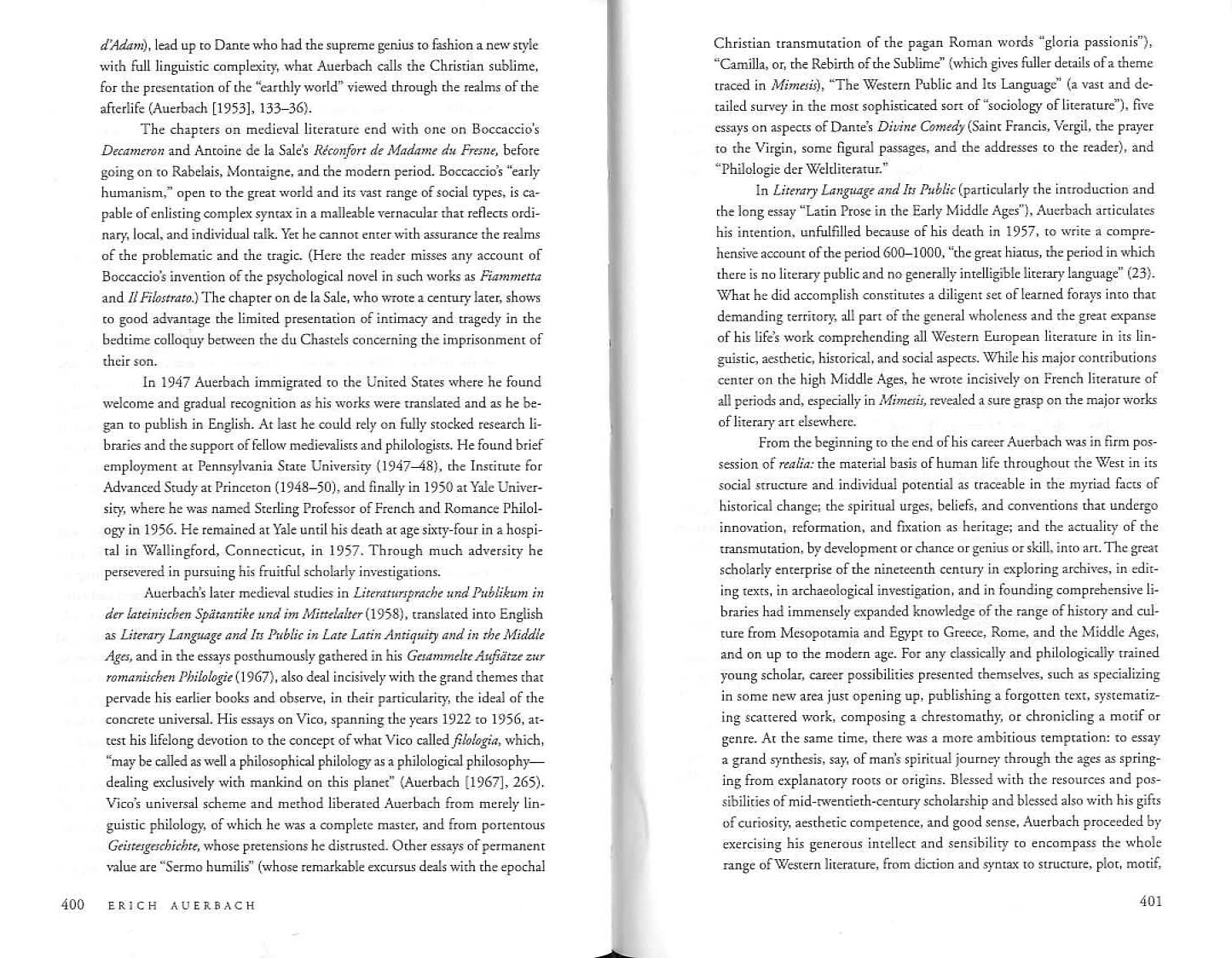 d'Adam), lead up to Dante who had the supreme genius to fashion a new style with full linguistic complexity, what Auerbach calls the Christian sublime, for the presentation of the "earthly world" viewed through the realms of the afterlife (Auerbach [1953], 133–36).

The chapters on medieval literature end with one on Boccaccio's Decameron and Antoine de la Sale's Réconfort de Madame du Fresne, before going on to Rabelais, Montaigne, and the modern period. Boccaccio's "early humanism," open to the great world and its vast range of social types, is capable of enlisting complex syntax in a malleable vernacular that reflects ordinary, local, and individual talk. Yet he cannot enter with assurance the realms of the problematic and the tragic. (Here the reader misses any account of Boccaccio's invention of the psychological novel in such works as Fiammetta and Il Filostrato.) The chapter on de la Sale, who wrote a century later, shows to good advantage the limited presentation of intimacy and tragedy in the bedtime colloquy between the du Chastels concerning the imprisonment of their son.

In 1947 Auerbach immigrated to the United States where he found welcome and gradual recognition as his works were translated and as he began to publish in English. At last he could rely on fully stocked research libraries and the support of fellow medievalists and philologists. He found brief employment at Pennsylvania State University (1947–48), the Institute for Advanced Study at Princeton (1948–50), and finally in 1950 at Yale University, where he was named Sterling Professor of French and Romance Philology in 1956. He remained at Yale until his death at age sixty-four in a hospital in Wallingford, Connecticut, in 1957. Through much adversity he persevered in pursuing his fruitful scholarly investigations.

Auerbach's later medieval studies in Literatursprache und Publikum in der lateinischen Spätantike und im Mittelalter (1958), translated into English as Literary Language and Its Public in Late Latin Antiquity and in the Middle Ages, and in the essays posthumously gathered in his Gesammelte Aufsätze zur romanischen Philologie (1967), also deal incisively with the grand themes that pervade his earlier books and observe, in their particularity, the ideal of the concrete universal. His essays on Vico, spanning the years 1922 to 1956, attest his lifelong devotion to the concept of what Vico called filologia, which, "may be called as well a philosophical philology as a philological philosophy—dealing exclusively with mankind on this planet" (Auerbach [1967], 265). Vico's universal scheme and method liberated Auerbach from merely linguistic philology, of which he was a complete master, and from portentous Geistesgeschichte, whose pretensions he distrusted. Other essays of permanent value are "Sermo humilis" (whose remarkable excursus deals with the epochal

400 ERICH AUERBACH

Christian transmutation of the pagan Roman words "gloria passionis"), "Camilla, or, the Rebirth of the Sublime" (which gives fuller details of a theme traced in Mimesis), "The Western Public and Its Language" (a vast and detailed survey in the most sophisticated sort of "sociology of literature"), five essays on aspects of Dante's Divine Comedy (Saint Francis, Vergil, the prayer to the Virgin, some figural passages, and the addresses to the reader), and "Philologie der Weltliteratur."

In Literary Language and Its Public (particularly the introduction and the long essay "Latin Prose in the Early Middle Ages"), Auerbach articulates his intention, unfulfilled because of his death in 1957, to write a comprehensive account of the period 600–1000, "the great hiatus, the period in which there is no literary public and no generally intelligible literary language" (23). What he did accomplish constitutes a diligent set of learned forays into that demanding territory, all part of the general wholeness and the great expanse of his life's work comprehending all Western European literature in its linguistic, aesthetic, historical, and social aspects. While his major contributions center on the high Middle Ages, he wrote incisively on French literature of all periods and, especially in Mimesis, revealed a sure grasp on the major works of literary art elsewhere.

From the beginning to the end of his career Auerbach was in firm possession of realia: the material basis of human life throughout the West in its social structure and individual potential as traceable in the myriad facts of historical change; the spiritual urges, beliefs, and conventions that undergo innovation, reformation, and fixation as heritage; and the actuality of the transmutation, by development or chance or genius or skill, into art. The great scholarly enterprise of the nineteenth century in exploring archives, in editing texts, in archaeological investigation, and in founding comprehensive libraries had immensely expanded knowledge of the range of history and culture from Mesopotamia and Egypt to Greece, Rome, and the Middle Ages, and on up to the modern age. For any classically and philologically trained young scholar, career possibilities presented themselves, such as specializing in some new area just opening up, publishing a forgotten text, systematizing scattered work, composing a chrestomathy, or chronicling a motif or genre. At the same time, there was a more ambitious temptation: to essay a grand synthesis, say, of man's spiritual journey through the ages as springing from explanatory roots or origins. Blessed with the resources and possibilities of mid-twentieth-century scholarship and blessed also with his gifts of curiosity, aesthetic competence, and good sense, Auerbach proceeded by exercising his generous intellect and sensibility to encompass the whole range of Western literature, from diction and syntax to structure, plot, motif,

401